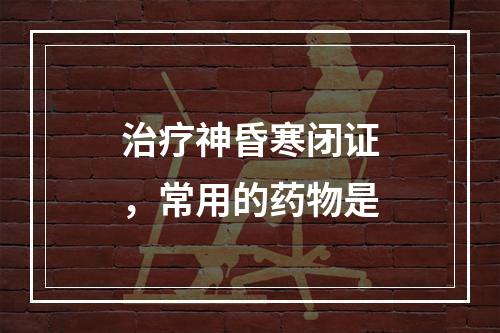 治疗神昏寒闭证，常用的药物是